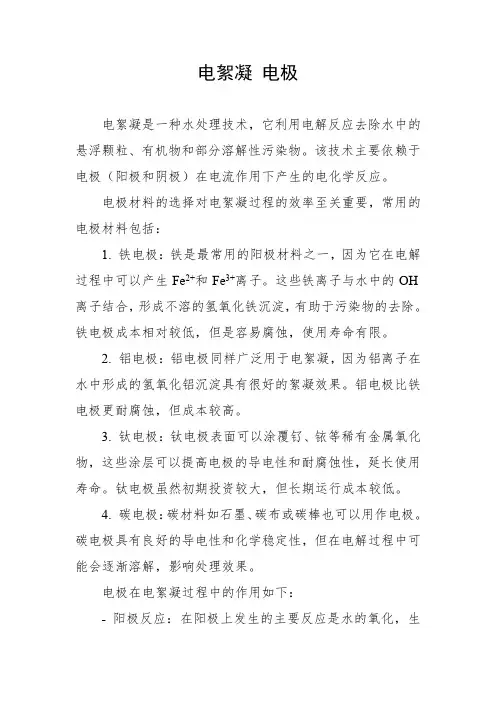 电絮凝 电极

电絮凝是一种水处理技术，它利用电解反应去除水中的悬浮颗粒、有机物和部分溶解性污染物。该技术主要依赖于电极（阳极和阴极）在电流作用下产生的电化学反应。

电极材料的选择对电絮凝过程的效率至关重要，常用的电极材料包括：

1. 铁电极：铁是最常用的阳极材料之一，因为它在电解过程中可以产生 $Fe^{2+}$和 $Fe^{3+}$离子。这些铁离子与水中的 OH 离子结合，形成不溶的氢氧化铁沉淀，有助于污染物的去除。铁电极成本相对较低，但是容易腐蚀，使用寿命有限。

2. 铝电极：铝电极同样广泛用于电絮凝，因为铝离子在水中形成的氢氧化铝沉淀具有很好的絮凝效果。铝电极比铁电极更耐腐蚀，但成本较高。

3. 钛电极：钛电极表面可以涂覆钌、铱等稀有金属氧化物，这些涂层可以提高电极的导电性和耐腐蚀性，延长使用寿命。钛电极虽然初期投资较大，但长期运行成本较低。

4. 碳电极：碳材料如石墨、碳布或碳棒也可以用作电极。碳电极具有良好的导电性和化学稳定性，但在电解过程中可能会逐渐溶解，影响处理效果。

电极在电絮凝过程中的作用如下：

- 阳极反应：在阳极上发生的主要反应是水的氧化，生